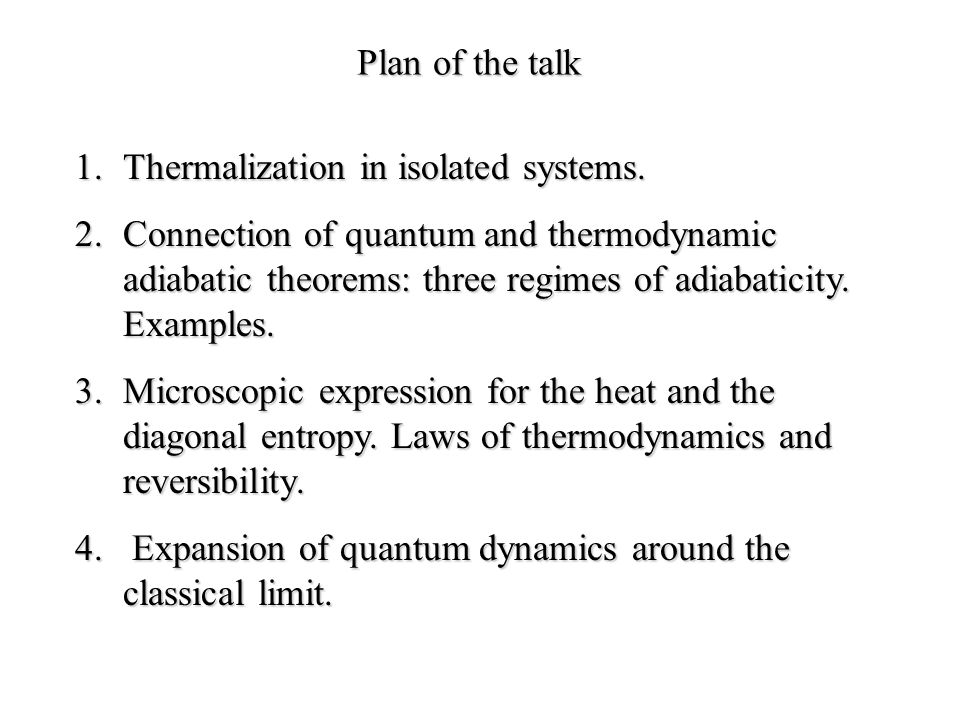 Plan of the talk

1. Thermalization in isolated systems.

2. Connection of quantum and thermodynamic adiabatic theorems: three regimes of adiabaticity. Examples.

3. Microscopic expression for the heat and the diagonal entropy. Laws of thermodynamics and reversibility.

4. Expansion of quantum dynamics around the classical limit.